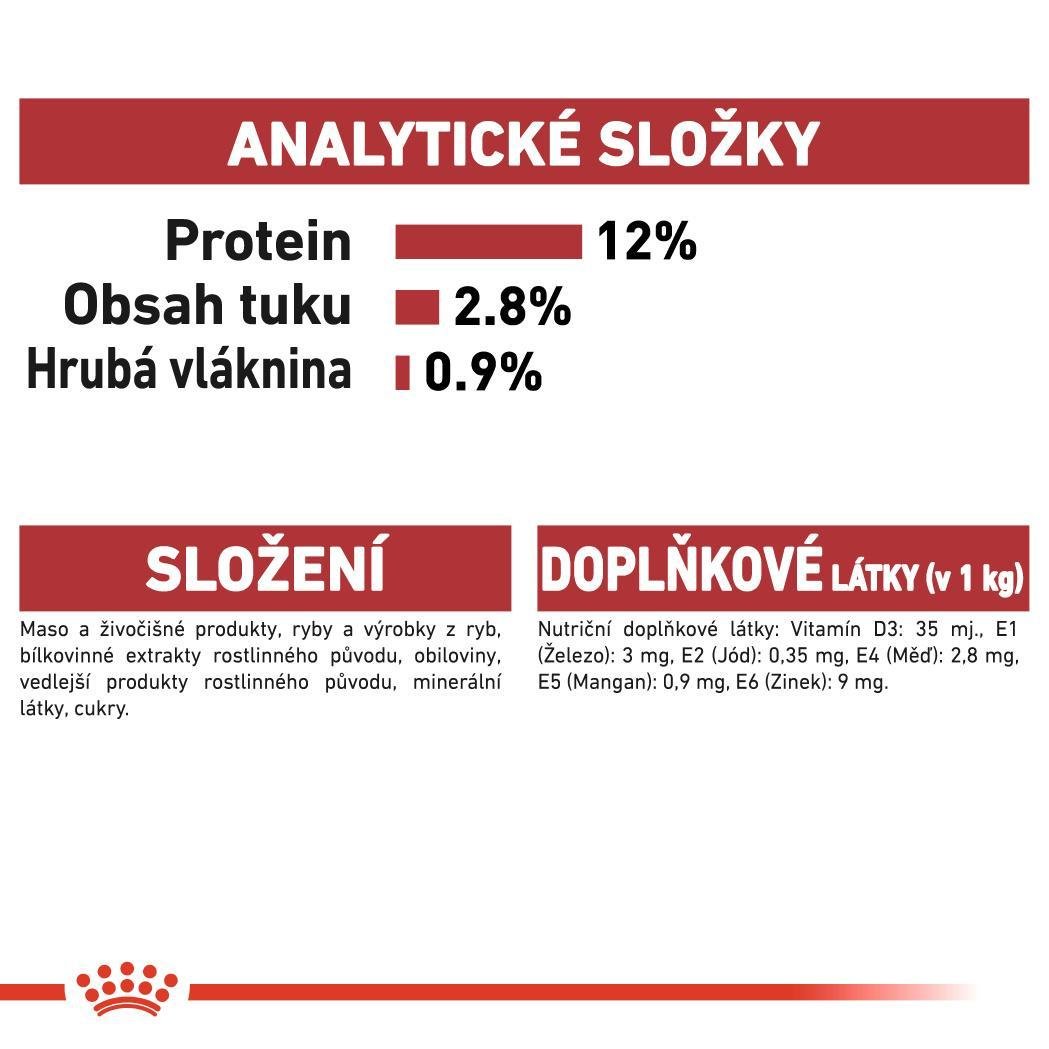 ANALYTICKÉ SLOŽKY

Protein 12%
Obsah tuku 2.8%
Hrubá vláknina 0.9%

SLOŽENÍ

Maso a živočišné produkty, ryby a výrobky z ryb, bílkovinné extrakty rostlinného původu, obiloviny, vedlejší produkty rostlinného původu, minerální látky, cukry.

DOPLŇKOVÉ LÁTKY (v 1 kg)

Nutriční doplňkové látky: Vitamín D3: 35 mj., E1 (Železo): 3 mg, E2 (Jód): 0,35 mg, E4 (Měď): 2,8 mg, E5 (Mangan): 0,9 mg, E6 (Zinek): 9 mg.